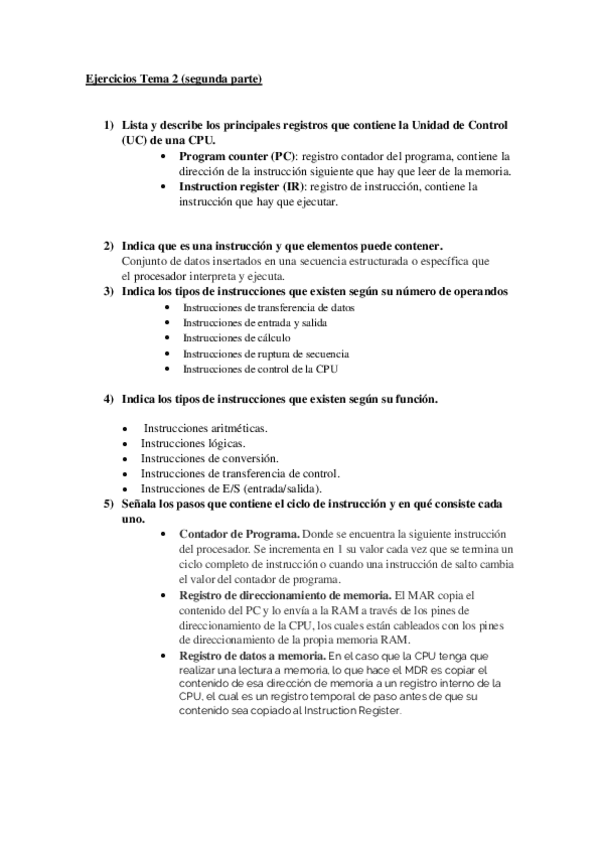 Ejercicios Tema 2 (segunda parte)

1) Lista y describe los principales registros que contiene la Unidad de Control (UC) de una CPU.
• Program counter (PC): registro contador del programa, contiene la dirección de la instrucción siguiente que hay que leer de la memoria.
• Instruction register (IR): registro de instrucción, contiene la instrucción que hay que ejecutar.

2) Indica que es una instrucción y que elementos puede contener.
Conjunto de datos insertados en una secuencia estructurada o específica que el procesador interpreta y ejecuta.
3) Indica los tipos de instrucciones que existen según su número de operandos
• Instrucciones de transferencia de datos
• Instrucciones de entrada y salida
• Instrucciones de cálculo
• Instrucciones de ruptura de secuencia
• Instrucciones de control de la CPU

4) Indica los tipos de instrucciones que existen según su función.

• Instrucciones aritméticas.
• Instrucciones lógicas.
• Instrucciones de conversión.
• Instrucciones de transferencia de control.
• Instrucciones de E/S (entrada/salida).
5) Señala los pasos que contiene el ciclo de instrucción y en qué consiste cada uno.
• Contador de Programa. Donde se encuentra la siguiente instrucción del procesador. Se incrementa en 1 su valor cada vez que se termina un ciclo completo de instrucción o cuando una instrucción de salto cambia el valor del contador de programa.
• Registro de direccionamiento de memoria. El MAR copia el contenido del PC y lo envía a la RAM a través de los pines de direccionamiento de la CPU, los cuales están cableados con los pines de direccionamiento de la propia memoria RAM.
• Registro de datos a memoria. En el caso que la CPU tenga que realizar una lectura a memoria, lo que hace el MDR es copiar el contenido de esa dirección de memoria a un registro interno de la CPU, el cual es un registro temporal de paso antes de que su contenido sea copiado al Instruction Register.